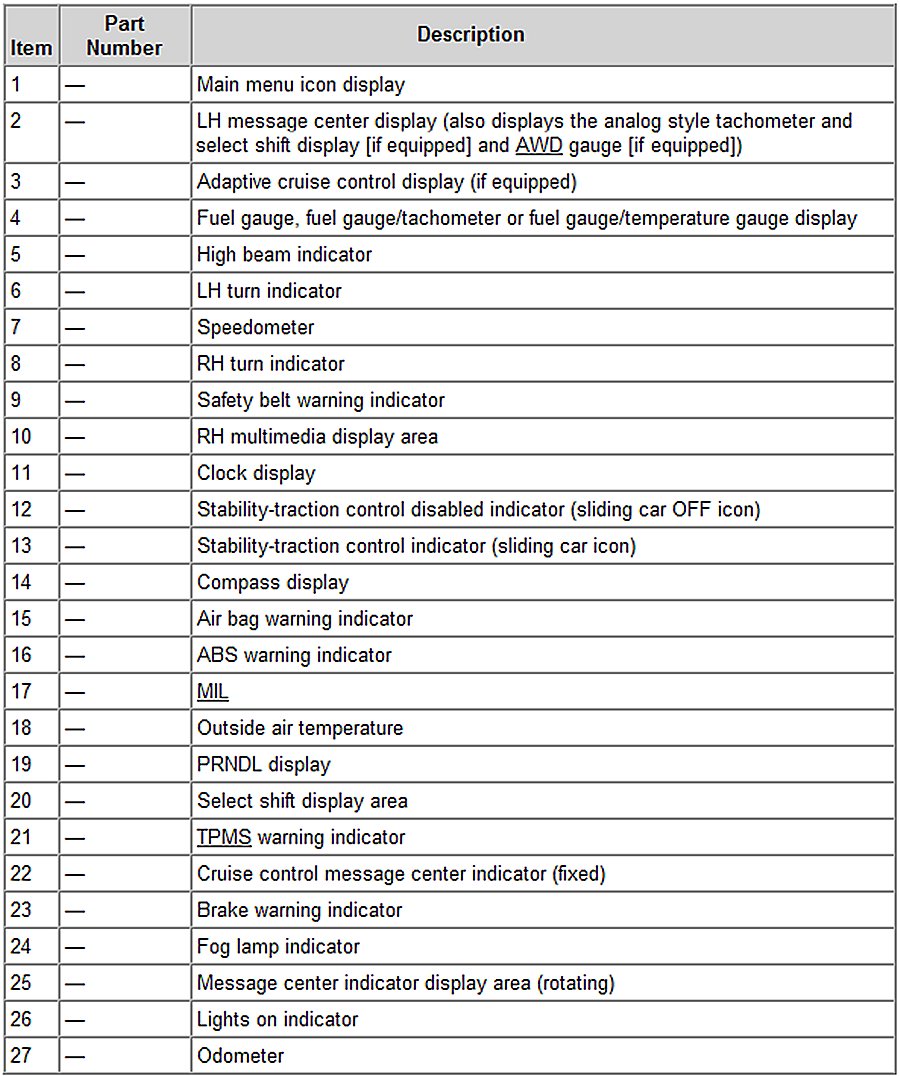 | Item | Part Number | Description |
|---|---|---|
| 1 | — | Main menu icon display |
| 2 | — | LH message center display (also displays the analog style tachometer and select shift display [if equipped] and AWD gauge [if equipped]) |
| 3 | — | Adaptive cruise control display (if equipped) |
| 4 | — | Fuel gauge, fuel gauge/tachometer or fuel gauge/temperature gauge display |
| 5 | — | High beam indicator |
| 6 | — | LH turn indicator |
| 7 | — | Speedometer |
| 8 | — | RH turn indicator |
| 9 | — | Safety belt warning indicator |
| 10 | — | RH multimedia display area |
| 11 | — | Clock display |
| 12 | — | Stability-traction control disabled indicator (sliding car OFF icon) |
| 13 | — | Stability-traction control indicator (sliding car icon) |
| 14 | — | Compass display |
| 15 | — | Air bag warning indicator |
| 16 | — | ABS warning indicator |
| 17 | — | MIL |
| 18 | — | Outside air temperature |
| 19 | — | PRNDL display |
| 20 | — | Select shift display area |
| 21 | — | TPMS warning indicator |
| 22 | — | Cruise control message center indicator (fixed) |
| 23 | — | Brake warning indicator |
| 24 | — | Fog lamp indicator |
| 25 | — | Message center indicator display area (rotating) |
| 26 | — | Lights on indicator |
| 27 | — | Odometer |